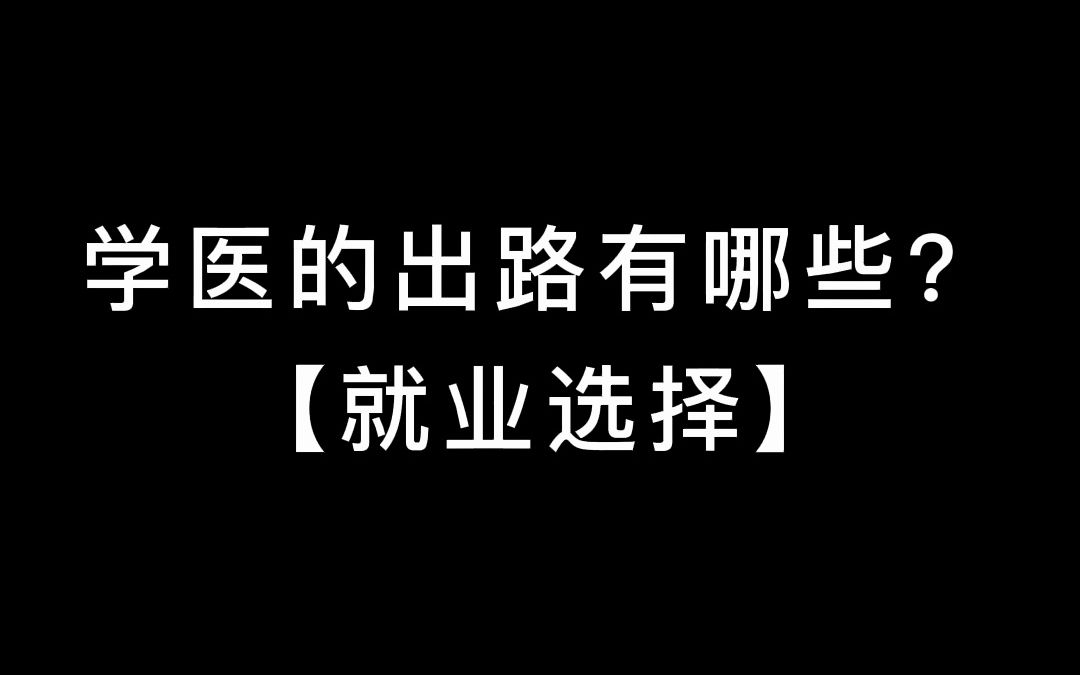 学医的出路有哪些？
【就业选择】